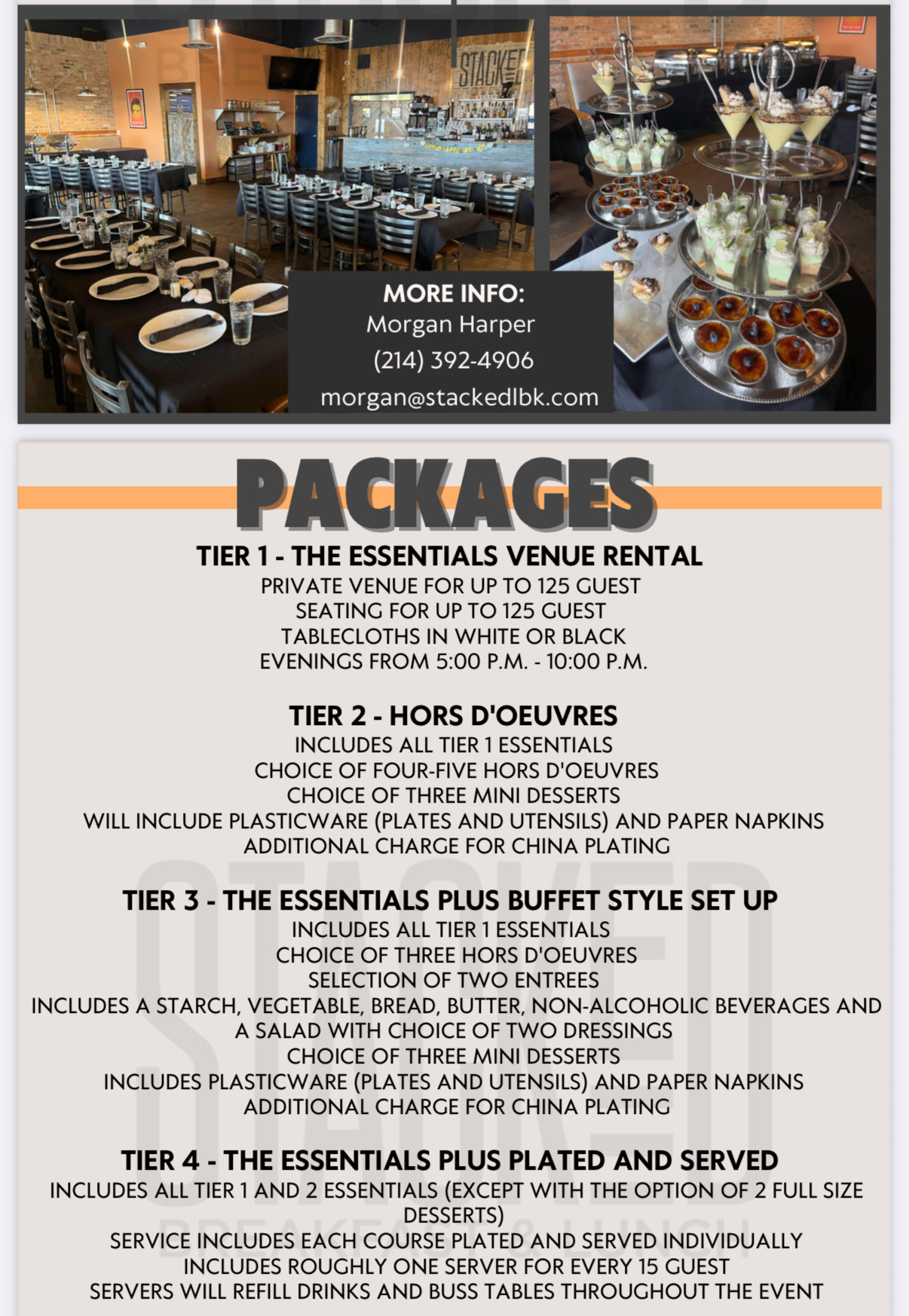 STACKED

MORE INFO:
Morgan Harper
(214) 392-4906
morgan@stackedlbk.com

PACKAGES

TIER 1 - THE ESSENTIALS VENUE RENTAL
PRIVATE VENUE FOR UP TO 125 GUEST
SEATING FOR UP TO 125 GUEST
TABLECLOTHS IN WHITE OR BLACK
EVENINGS FROM 5:00 P.M. - 10:00 P.M.

TIER 2 - HORS D'OEUVRES
INCLUDES ALL TIER 1 ESSENTIALS
CHOICE OF FOUR-FIVE HORS D'OEUVRES
CHOICE OF THREE MINI DESSERTS
WILL INCLUDE PLASTICWARE (PLATES AND UTENSILS) AND PAPER NAPKINS
ADDITIONAL CHARGE FOR CHINA PLATING

TIER 3 - THE ESSENTIALS PLUS BUFFET STYLE SET UP
INCLUDES ALL TIER 1 ESSENTIALS
CHOICE OF THREE HORS D'OEUVRES
SELECTION OF TWO ENTREES
INCLUDES A STARCH, VEGETABLE, BREAD, BUTTER, NON-ALCOHOLIC BEVERAGES AND A SALAD WITH CHOICE OF TWO DRESSINGS
CHOICE OF THREE MINI DESSERTS
INCLUDES PLASTICWARE (PLATES AND UTENSILS) AND PAPER NAPKINS
ADDITIONAL CHARGE FOR CHINA PLATING

TIER 4 - THE ESSENTIALS PLUS PLATED AND SERVED
INCLUDES ALL TIER 1 AND 2 ESSENTIALS (EXCEPT WITH THE OPTION OF 2 FULL SIZE DESSERTS)
SERVICE INCLUDES EACH COURSE PLATED AND SERVED INDIVIDUALLY
INCLUDES ROUGHLY ONE SERVER FOR EVERY 15 GUEST
SERVERS WILL REFILL DRINKS AND BUSS TABLES THROUGHOUT THE EVENT

STACKED
BREAKFAST & LUNCH